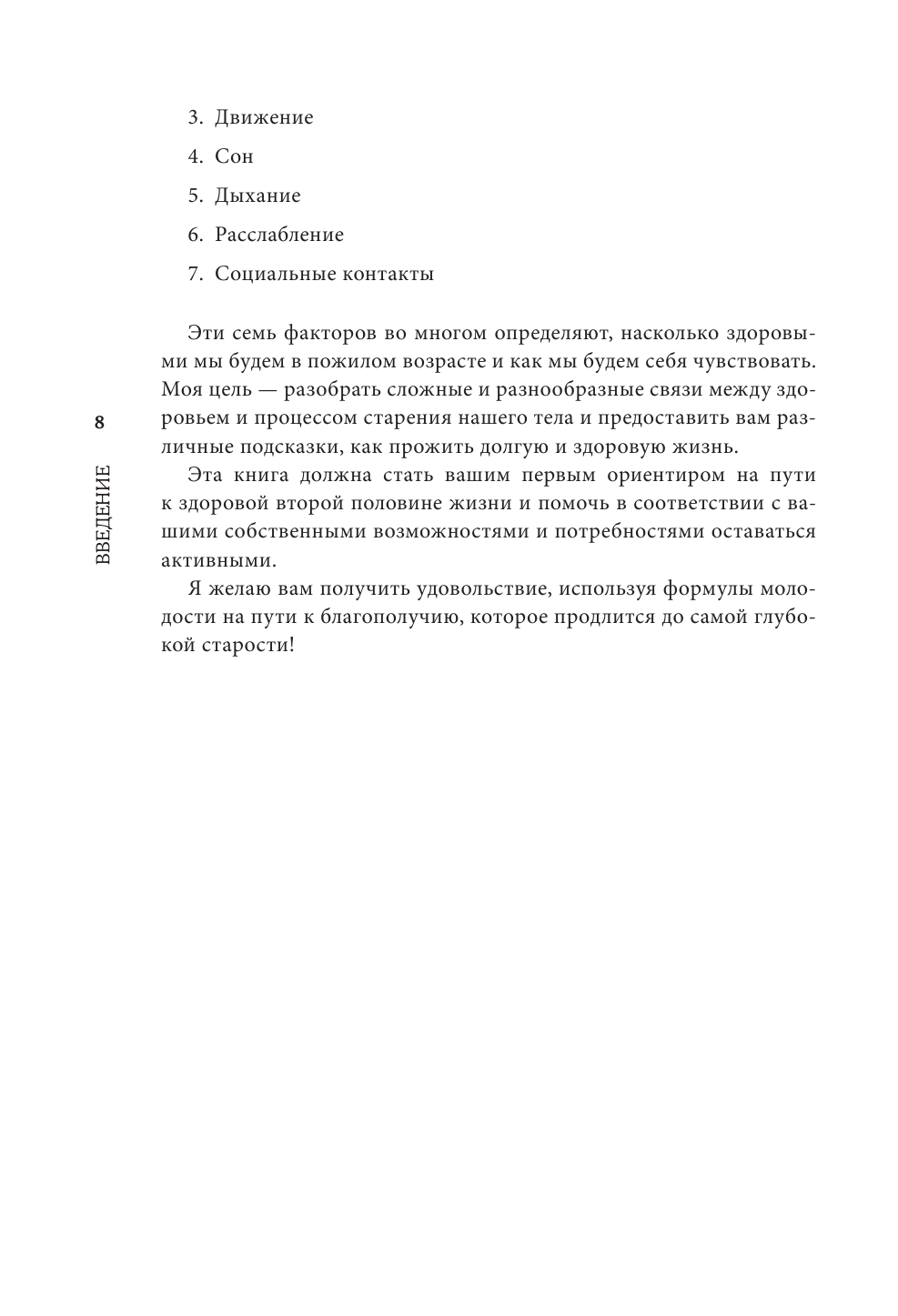 3. Движение

4. Сон

5. Дыхание

6. Расслабление

7. Социальные контакты

Эти семь факторов во многом определяют, насколько здоровыми мы будем в пожилом возрасте и как мы будем себя чувствовать. Моя цель — разобрать сложные и разнообразные связи между здоровьем и процессом старения нашего тела и предоставить вам различные подсказки, как прожить долгую и здоровую жизнь.

Эта книга должна стать вашим первым ориентиром на пути к здоровой второй половине жизни и помочь в соответствии с вашими собственными возможностями и потребностями оставаться активными.

Я желаю вам получить удовольствие, используя формулы молодости на пути к благополучию, которое продлится до самой глубокой старости!

8

ВВЕДЕНИЕ